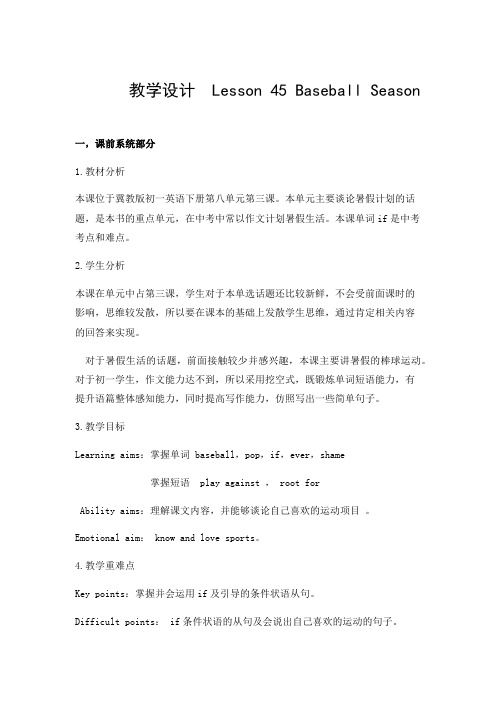 教学设计　Lesson 45 Baseball Season

一，课前系统部分

1.教材分析

本课位于冀教版初一英语下册第八单元第三课。本单元主要谈论暑假计划的话题，是本书的重点单元，在中考中常以作文计划暑假生活。本课单词 if 是中考考点和难点。

2.学生分析

本课在单元中占第三课，学生对于本单选话题还比较新鲜，不会受前面课时的影响，思维较发散，所以要在课本的基础上发散学生思维，通过肯定相关内容的回答来实现。

对于暑假生活的话题，前面接触较少并感兴趣，本课主要讲暑假的棒球运动。对于初一学生，作文能力达不到，所以采用挖空式，既锻炼单词短语能力，有提升语篇整体感知能力，同时提高写作能力，仿照写出一些简单句子。

3.教学目标

Learning aims：掌握单词 baseball，pop，if，ever，shame

掌握短语　play against ，　root for

Ability aims：理解课文内容，并能够谈论自己喜欢的运动项目 。

Emotional aim:　know and love sports。

4.教学重难点

Key points：掌握并会运用 if 及引导的条件状语从句。

Difficult points:　if 条件状语的从句及会说出自己喜欢的运动的句子。